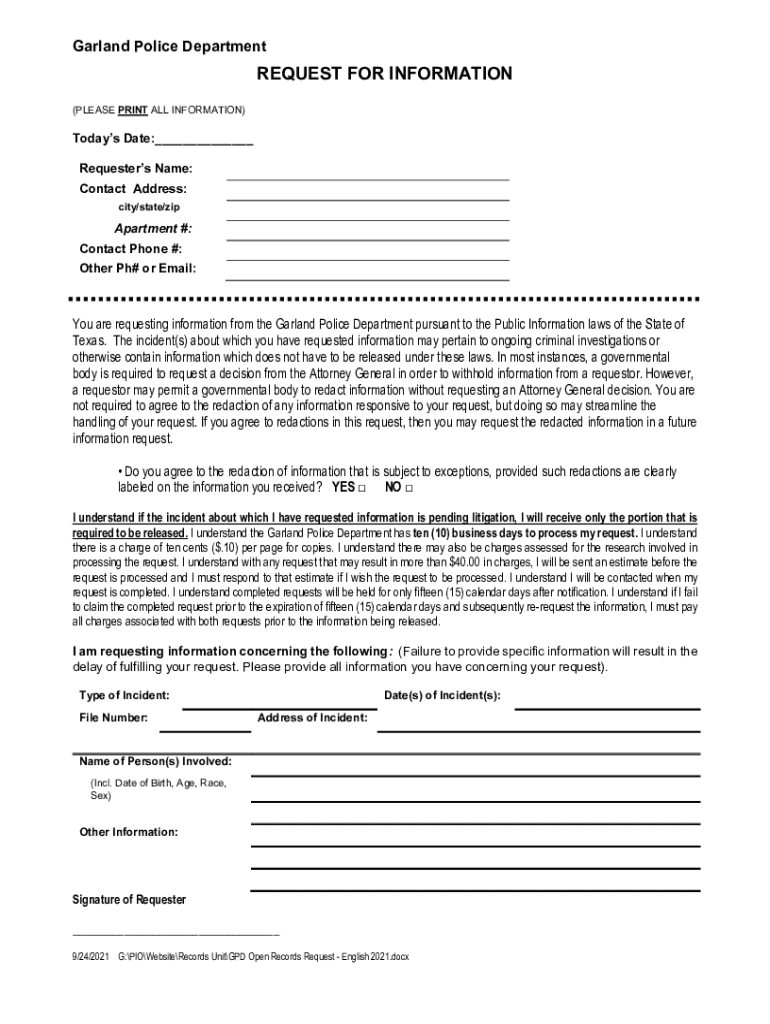 Garland Police Department

REQUEST FOR INFORMATION

(PLEASE PRINT ALL INFORMATION)

Today's Date:______________

Requester's Name:

Contact Address:

city/state/zip

Apartment #:

Contact Phone #:

Other Ph# or Email:

You are requesting information from the Garland Police Department pursuant to the Public Information laws of the State of Texas. The incident(s) about which you have requested information may pertain to ongoing criminal investigations or otherwise contain information which does not have to be released under these laws. In most instances, a governmental body is required to request a decision from the Attorney General in order to withhold information from a requestor. However, a requestor may permit a governmental body to redact information without requesting an Attorney General decision. You are not required to agree to the redaction of any information responsive to your request, but doing so may streamline the handling of your request. If you agree to redactions in this request, then you may request the redacted information in a future information request.

• Do you agree to the redaction of information that is subject to exceptions, provided such redactions are clearly labeled on the information you received? YES □ NO □

I understand if the incident about which I have requested information is pending litigation, I will receive only the portion that is required to be released. I understand the Garland Police Department has ten (10) business days to process my request. I understand there is a charge of ten cents ($.10) per page for copies. I understand there may also be charges assessed for the research involved in processing the request. I understand with any request that may result in more than $40.00 in charges, I will be sent an estimate before the request is processed and I must respond to that estimate if I wish the request to be processed. I understand I will be contacted when my request is completed. I understand completed requests will be held for only fifteen (15) calendar days after notification. I understand if I fail to claim the completed request prior to the expiration of fifteen (15) calendar days and subsequently re-request the information, I must pay all charges associated with both requests prior to the information being released.

I am requesting information concerning the following: (Failure to provide specific information will result in the delay of fulfilling your request. Please provide all information you have concerning your request).

Type of Incident:

Date(s) of Incident(s):

File Number:

Address of Incident:

Name of Person(s) Involved:

(Incl. Date of Birth, Age, Race, Sex)

Other Information:

Signature of Requester

9/24/2021 G:\PIO\Website\Records Unit\GPD Open Records Request - English 2021.docx